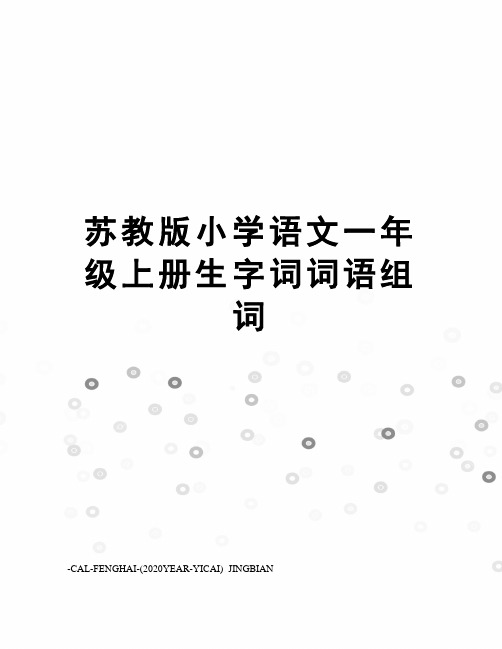 苏教版小学语文一年级上册生字词词语组词

-CAL-FENGHAI-(2020YEAR-YICAI) JINGBIAN